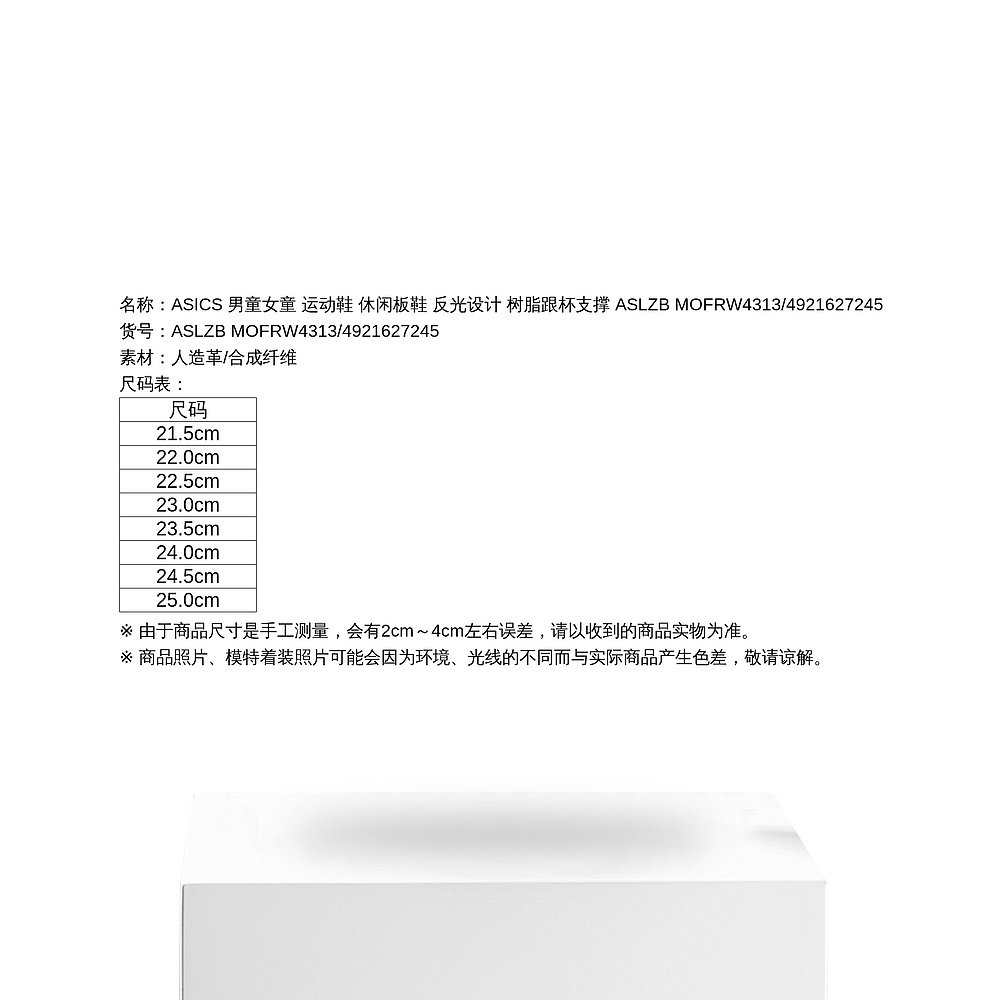 名称：ASICS 男童女童 运动鞋 休闲板鞋 反光设计 树脂跟杯支撑 ASLZB MOFRW4313/4921627245
货号：ASLZB MOFRW4313/4921627245
素材：人造革/合成纤维
尺码表：

| 尺码 |
|---|
| 21.5cm |
| 22.0cm |
| 22.5cm |
| 23.0cm |
| 23.5cm |
| 24.0cm |
| 24.5cm |
| 25.0cm |

※ 由于商品尺寸是手工测量，会有2cm～4cm左右误差，请以收到的商品实物为准。
※ 商品照片、模特着装照片可能会因为环境、光线的不同而与实际商品产生色差，敬请谅解。